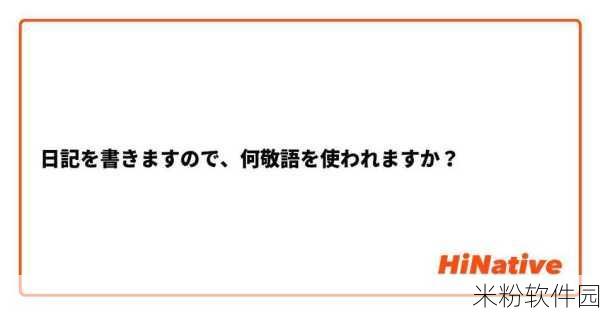 日記を書きますので、何敬語を使われますか？

HiNative

米粉软件园